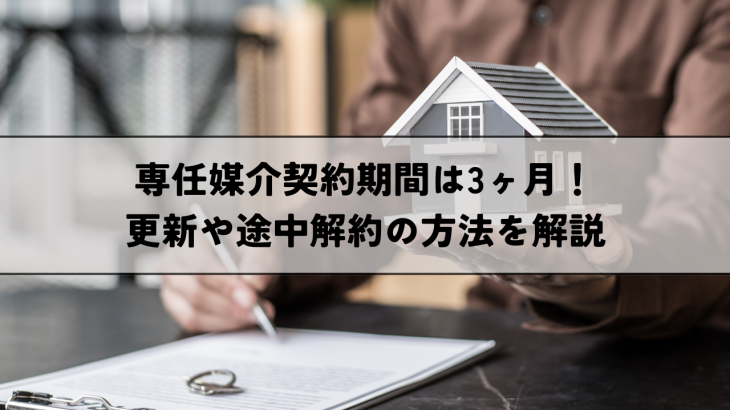 専任媒介契約期間は3ヶ月！
更新や途中解約の方法を解説